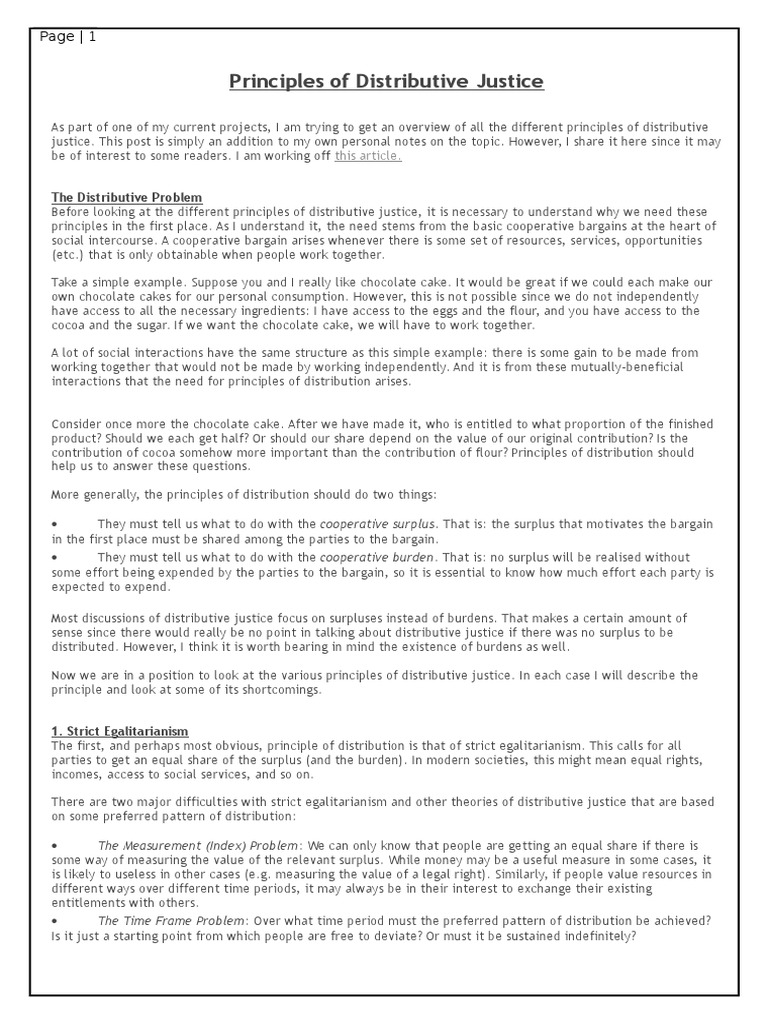 Page | 1

Principles of Distributive Justice

As part of one of my current projects, I am trying to get an overview of all the different principles of distributive justice. This post is simply an addition to my own personal notes on the topic. However, I share it here since it may be of interest to some readers. I am working off this article.

The Distributive Problem
Before looking at the different principles of distributive justice, it is necessary to understand why we need these principles in the first place. As I understand it, the need stems from the basic cooperative bargains at the heart of social intercourse. A cooperative bargain arises whenever there is some set of resources, services, opportunities (etc.) that is only obtainable when people work together.

Take a simple example. Suppose you and I really like chocolate cake. It would be great if we could each make our own chocolate cakes for our personal consumption. However, this is not possible since we do not independently have access to all the necessary ingredients: I have access to the eggs and the flour, and you have access to the cocoa and the sugar. If we want the chocolate cake, we will have to work together.

A lot of social interactions have the same structure as this simple example: there is some gain to be made from working together that would not be made by working independently. And it is from these mutually-beneficial interactions that the need for principles of distribution arises.

Consider once more the chocolate cake. After we have made it, who is entitled to what proportion of the finished product? Should we each get half? Or should our share depend on the value of our original contribution? Is the contribution of cocoa somehow more important than the contribution of flour? Principles of distribution should help us to answer these questions.

More generally, the principles of distribution should do two things:

• They must tell us what to do with the cooperative surplus. That is: the surplus that motivates the bargain in the first place must be shared among the parties to the bargain.
• They must tell us what to do with the cooperative burden. That is: no surplus will be realised without some effort being expended by the parties to the bargain, so it is essential to know how much effort each party is expected to expend.

Most discussions of distributive justice focus on surpluses instead of burdens. That makes a certain amount of sense since there would really be no point in talking about distributive justice if there was no surplus to be distributed. However, I think it is worth bearing in mind the existence of burdens as well.

Now we are in a position to look at the various principles of distributive justice. In each case I will describe the principle and look at some of its shortcomings.

1. Strict Egalitarianism
The first, and perhaps most obvious, principle of distribution is that of strict egalitarianism. This calls for all parties to get an equal share of the surplus (and the burden). In modern societies, this might mean equal rights, incomes, access to social services, and so on.

There are two major difficulties with strict egalitarianism and other theories of distributive justice that are based on some preferred pattern of distribution:

• The Measurement (Index) Problem: We can only know that people are getting an equal share if there is some way of measuring the value of the relevant surplus. While money may be a useful measure in some cases, it is likely to useless in other cases (e.g. measuring the value of a legal right). Similarly, if people value resources in different ways over different time periods, it may always be in their interest to exchange their existing entitlements with others.
• The Time Frame Problem: Over what time period must the preferred pattern of distribution be achieved? Is it just a starting point from which people are free to deviate? Or must it be sustained indefinitely?